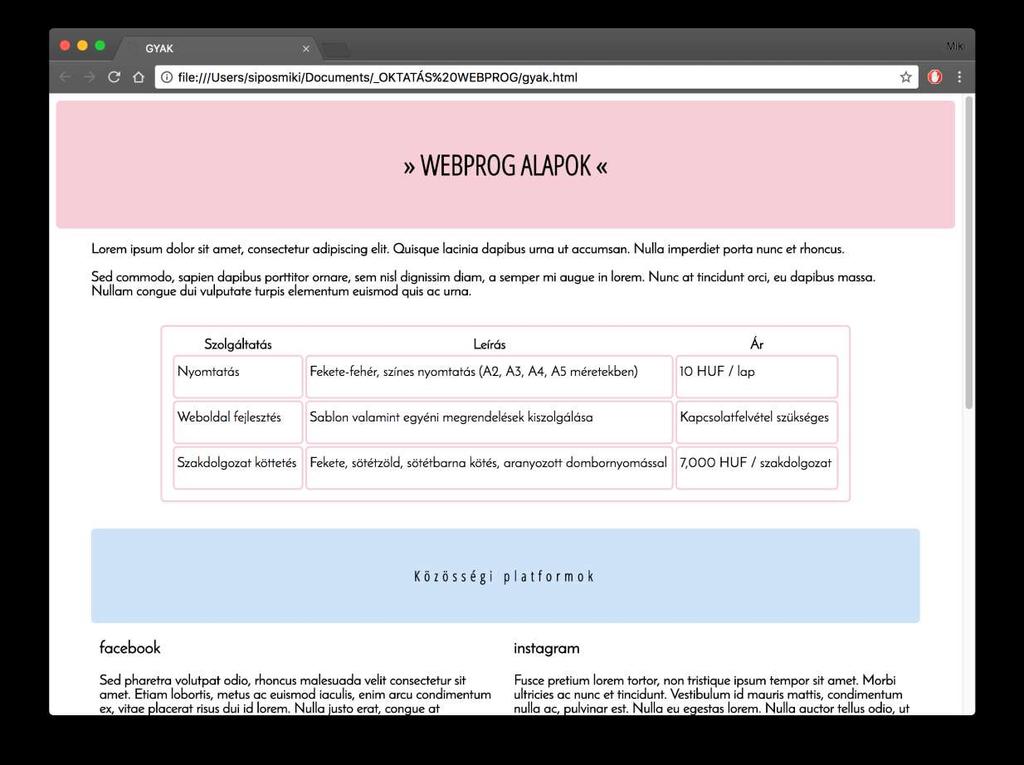 GYAK

Miki

file:///Users/siposmiki/Documents/_OKTATÁS%20WEBPROG/gyak.html

» WEBPROG ALAPOK «

Lorem ipsum dolor sit amet, consectetur adipiscing elit. Quisque lacinia dapibus urna ut accumsan. Nulla imperdiet porta nunc et rhoncus.

Sed commodo, sapien dapibus porttitor ornare, sem nisl dignissim diam, a semper mi augue in lorem. Nunc at tincidunt orci, eu dapibus massa. Nullam congue dui vulputate turpis elementum euismod quis ac urna.

| Szolgáltatás | Leírás | Ár |
|---|---|---|
| Nyomtatás | Fekete-fehér, színes nyomtatás (A2, A3, A4, A5 méretekben) | 10 HUF / lap |
| Weboldal fejlesztés | Sablon valamint egyéni megrendelések kiszolgálása | Kapcsolatfelvétel szükséges |
| Szakdolgozat köttetés | Fekete, sötétzöld, sötétbarna kötés, aranyozott dombornyomással | 7,000 HUF / szakdolgozat |

Közösségi platformok

facebook

Sed pharetra volutpat odio, rhoncus malesuada velit consectetur sit amet. Etiam lobortis, metus ac euismod iaculis, enim arcu condimentum ex, vitae placerat risus dui id lorem. Nulla justo erat, congue at

instagram

Fusce pretium lorem tortor, non tristique ipsum tempor sit amet. Morbi ultricies ac nunc et tincidunt. Vestibulum id mauris mattis, condimentum nulla ac, pulvinar est. Nulla eu egestas lorem. Nulla auctor tellus odio, ut